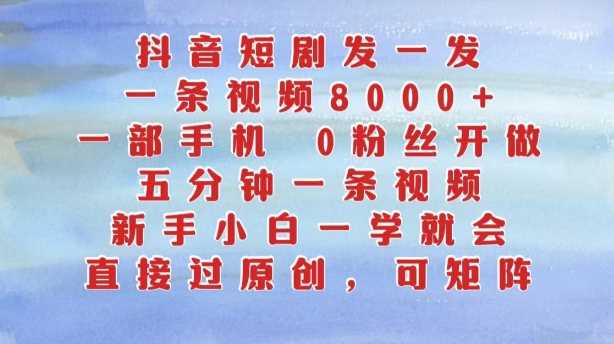 抖音短剧发一发
一条视频8000+
一部手机 0粉丝开做
五分钟一条视频
新手小白一学就会
直接过原创，可矩阵